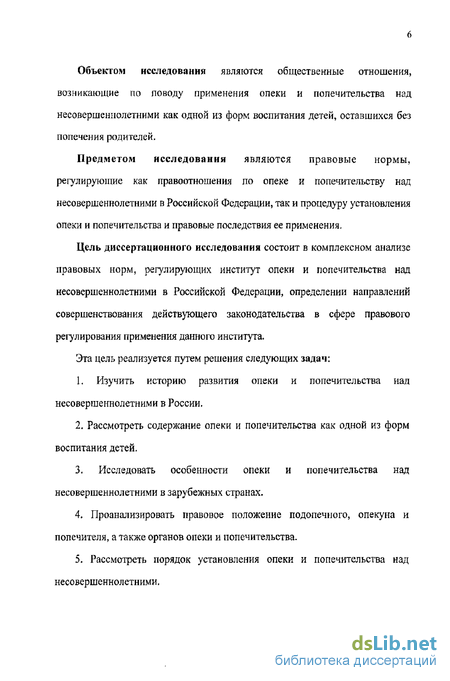 6

Объектом исследования являются общественные отношения, возникающие по поводу применения опеки и попечительства над несовершеннолетними как одной из форм воспитания детей, оставшихся без попечения родителей.

Предметом исследования являются правовые нормы, регулирующие как правоотношения по опеке и попечительству над несовершеннолетними в Российской Федерации, так и процедуру установления опеки и попечительства и правовые последствия ее применения.

Цель диссертационного исследования состоит в комплексном анализе правовых норм, регулирующих институт опеки и попечительства над несовершеннолетними в Российской Федерации, определении направлений совершенствования действующего законодательства в сфере правового регулирования применения данного института.

Эта цель реализуется путем решения следующих задач:

1. Изучить историю развития опеки и попечительства над несовершеннолетними в России.

2. Рассмотреть содержание опеки и попечительства как одной из форм воспитания детей.

3. Исследовать особенности опеки и попечительства над несовершеннолетними в зарубежных странах.

4. Проанализировать правовое положение подопечного, опекуна и попечителя, а также органов опеки и попечительства.

5. Рассмотреть порядок установления опеки и попечительства над несовершеннолетними.

dsLib.net
библиотека диссертаций